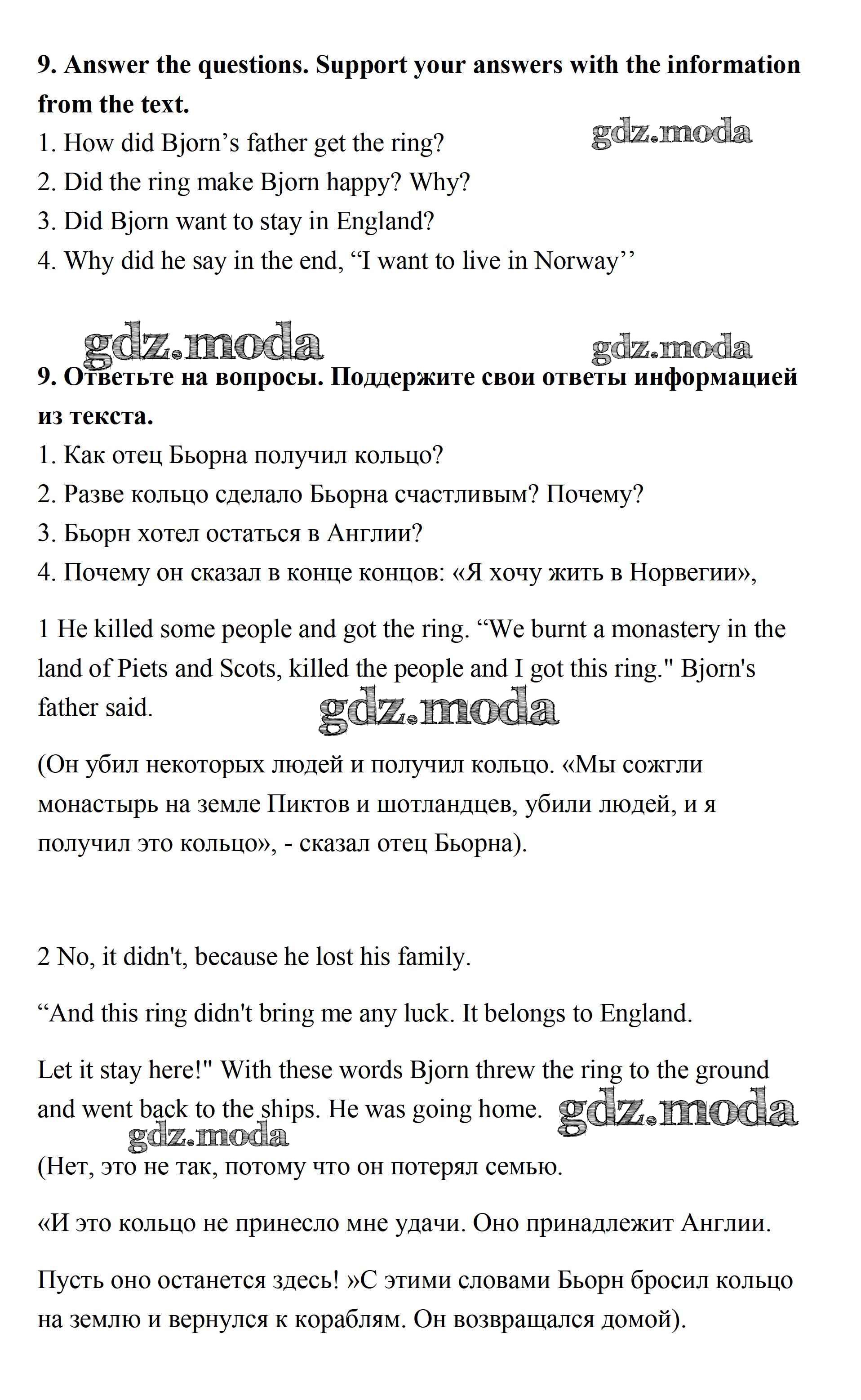 **9. Answer the questions. Support your answers with the information from the text.**

gdz.moda

1. How did Bjorn’s father get the ring?
2. Did the ring make Bjorn happy? Why?
3. Did Bjorn want to stay in England?
4. Why did he say in the end, “I want to live in Norway’’

gdz.moda gdz.moda

**9. Ответьте на вопросы. Поддержите свои ответы информацией из текста.**

1. Как отец Бьорна получил кольцо?
2. Разве кольцо сделало Бьорна счастливым? Почему?
3. Бьорн хотел остаться в Англии?
4. Почему он сказал в конце концов: «Я хочу жить в Норвегии»,

1 He killed some people and got the ring. “We burnt a monastery in the land of Piets and Scots, killed the people and I got this ring." Bjorn's father said.

gdz.moda

(Он убил некоторых людей и получил кольцо. «Мы сожгли монастырь на земле Пиктов и шотландцев, убили людей, и я получил это кольцо», - сказал отец Бьорна).

2 No, it didn't, because he lost his family.

“And this ring didn't bring me any luck. It belongs to England.

Let it stay here!" With these words Bjorn threw the ring to the ground and went back to the ships. He was going home.

gdz.moda gdz.moda

(Нет, это не так, потому что он потерял семью.

«И это кольцо не принесло мне удачи. Оно принадлежит Англии.

Пусть оно останется здесь! »С этими словами Бьорн бросил кольцо на землю и вернулся к кораблям. Он возвращался домой).